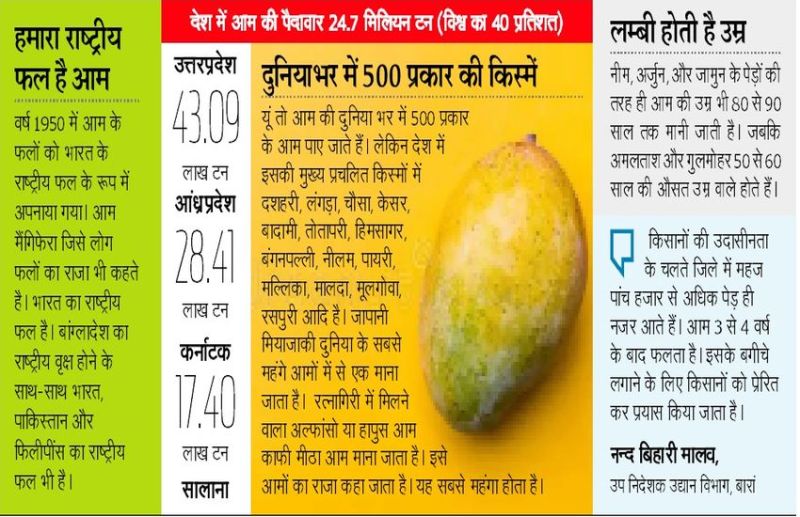 हमारा राष्ट्रीय फल है आम

वर्ष 1950 में आम के फलों को भारत के राष्ट्रीय फल के रूप में अपनाया गया। आम मैंगिफेरा जिसे लोग फलों का राजा भी कहते है। भारत का राष्ट्रीय फल है। बांग्लादेश का राष्ट्रीय वृक्ष होने के साथ-साथ भारत, पाकिस्तान और फिलीपींस का राष्ट्रीय फल भी है।

देश में आम की पैदावार 24.7 मिलियन टन (विश्व का 40 प्रतिशत)

उत्तरप्रदेश
43.09
लाख टन
आंध्रप्रदेश
28.41
लाख टन
कर्नाटक
17.40
लाख टन
सालाना

दुनियाभर में 500 प्रकार की किस्में

यूं तो आम की दुनिया भर में 500 प्रकार के आम पाए जाते हैं। लेकिन देश में इसकी मुख्य प्रचलित किस्मों में दशहरी, लंगड़ा, चौसा, केसर, बादामी, तोतापरी, हिमसागर, बंगनपल्ली, नीलम, पायरी, मल्लिका, मालदा, मूलगोवा, रसपुरी आदि है। जापानी मियाजाकी दुनिया के सबसे महंगे आमों में से एक माना जाता है। रत्नागिरी में मिलने वाला अल्फांसो या हापुस आम काफी मीठा आम माना जाता है। इसे आमों का राजा कहा जाता है। यह सबसे महंगा होता है।

लम्बी होती है उम्र

नीम, अर्जुन, और जामुन के पेड़ों की तरह ही आम की उम्र भी 80 से 90 साल तक मानी जाती है। जबकि अमलताश और गुलमोहर 50 से 60 साल की औसत उम्र वाले होते हैं।

किसानों की उदासीनता के चलते जिले में महज पांच हजार से अधिक पेड़ ही नजर आते हैं। आम 3 से 4 वर्ष के बाद फलता है। इसके बगीचे लगाने के लिए किसानों को प्रेरित कर प्रयास किया जाता है।

नन्द बिहारी मालव,
उप निदेशक उद्यान विभाग, बारां